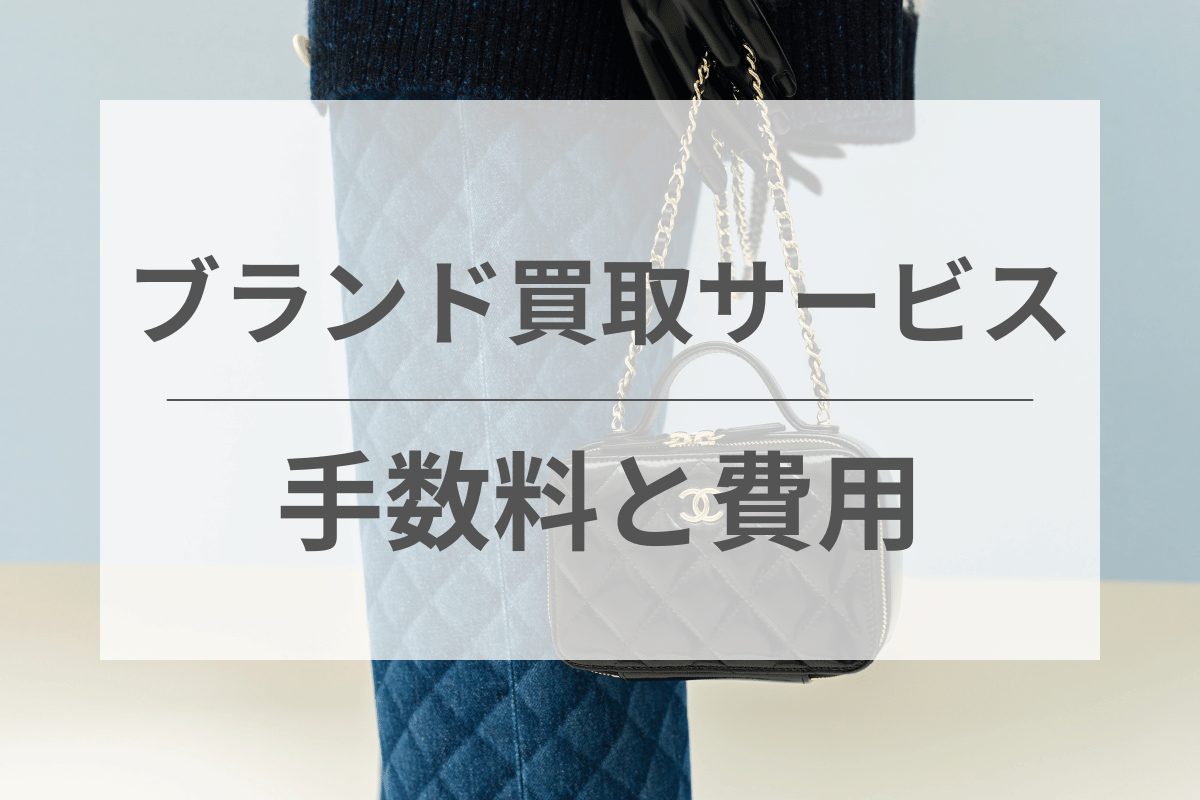 ブランド買取サービス

手数料と費用